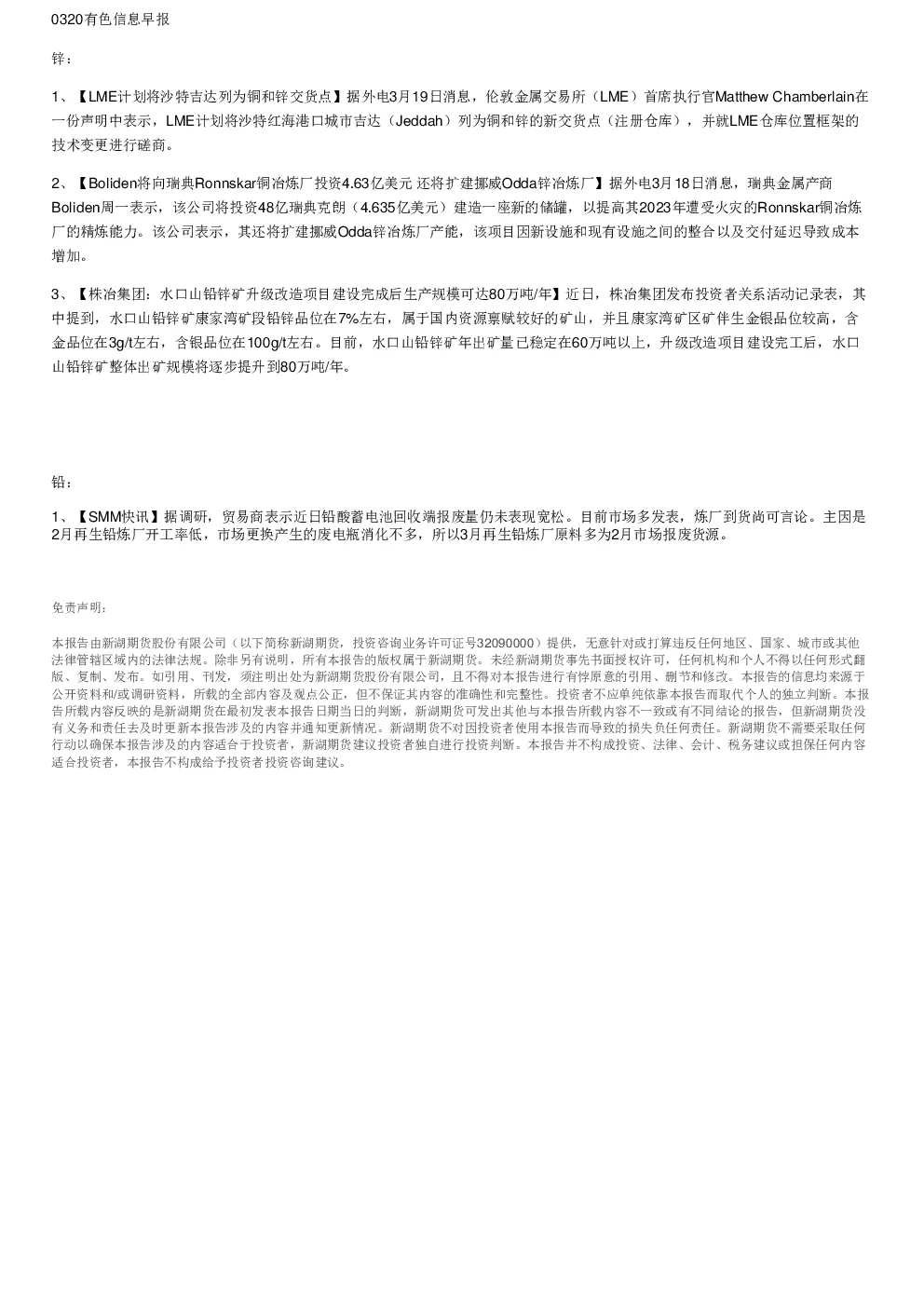 0320有色信息早报

锌：

1、【LME计划将沙特吉达列为铜和锌交货点】据外电3月19日消息，伦敦金属交易所（LME）首席执行官Matthew Chamberlain在一份声明中表示，LME计划将沙特红海港口城市吉达（Jeddah）列为铜和锌的新交货点（注册仓库），并就LME仓库位置框架的技术变更进行磋商。

2、【Boliden将向瑞典Ronnskar铜冶炼厂投资4.63亿美元 还将扩建挪威Odda锌冶炼厂】据外电3月18日消息，瑞典金属产商Boliden周一表示，该公司将投资48亿瑞典克朗（4.635亿美元）建造一座新的储罐，以提高其2023年遭受火灾的Ronnskar铜冶炼厂的精炼能力。该公司表示，其还将扩建挪威Odda锌冶炼厂产能，该项目因新设施和现有设施之间的整合以及交付延迟导致成本增加。

3、【株冶集团：水口山铅锌矿升级改造项目建设完成后生产规模可达80万吨/年】近日，株冶集团发布投资者关系活动记录表，其中提到，水口山铅锌矿康家湾矿段铅锌品位在7%左右，属于国内资源禀赋较好的矿山，并且康家湾矿区矿伴生金银品位较高，含金品位在3g/t左右，含银品位在100g/t左右。目前，水口山铅锌矿年出矿量已稳定在60万吨以上，升级改造项目建设完工后，水口山铅锌矿整体出矿规模将逐步提升到80万吨/年。

铅：

1、【SMM快讯】据调研，贸易商表示近日铅酸蓄电池回收端报废量仍未表现宽松。目前市场多发表，炼厂到货尚可言论。主因是2月再生铅炼厂开工率低，市场更换产生的废电瓶消化不多，所以3月再生铅炼厂原料多为2月市场报废货源。

免责声明：

本报告由新湖期货股份有限公司（以下简称新湖期货，投资咨询业务许可证号32090000）提供，无意针对或打算违反任何地区、国家、城市或其他法律管辖区域内的法律法规。除非另有说明，所有本报告的版权属于新湖期货。未经新湖期货事先书面授权许可，任何机构和个人不得以任何形式翻版、复制、发布。如引用、刊发，须注明出处为新湖期货股份有限公司，且不得对本报告进行有悖原意的引用、删节和修改。本报告的信息均来源于公开资料和/或调研资料，所载的全部内容及观点公正，但不保证其内容的准确性和完整性。投资者不应单纯依靠本报告而取代个人的独立判断。本报告所载内容反映的是新湖期货在最初发表本报告日期当日的判断，新湖期货可发出其他与本报告所载内容不一致或有不同结论的报告，但新湖期货没有义务和责任去及时更新本报告涉及的内容并通知更新情况。新湖期货不对因投资者使用本报告而导致的损失负任何责任。新湖期货不需要采取任何行动以确保本报告涉及的内容适合于投资者，新湖期货建议投资者独自进行投资判断。本报告并不构成投资、法律、会计、税务建议或担保任何内容适合投资者，本报告不构成给予投资者投资咨询建议。